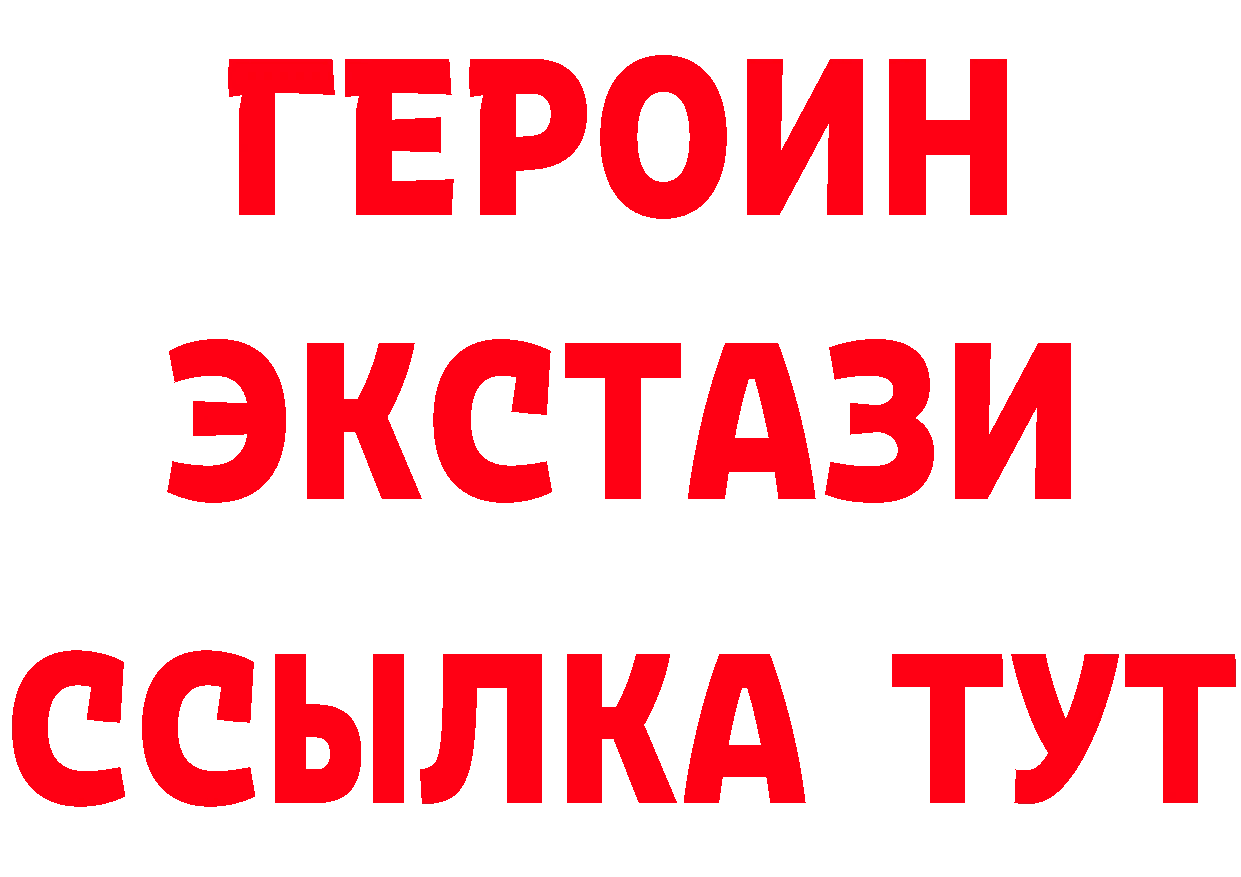 ГЕРОИН
ЭКСТАЗИ
ССЫЛКА ТУТ